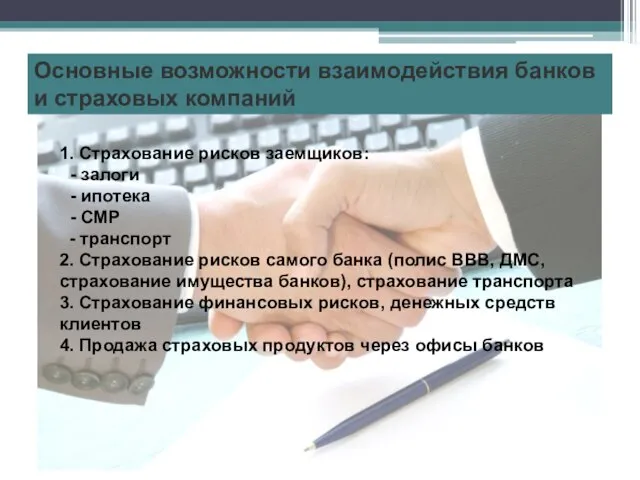 Основные возможности взаимодействия банков и страховых компаний

1. Страхование рисков заемщиков:
- залоги
- ипотека
- СМР
- транспорт
2. Страхование рисков самого банка (полис ВВВ, ДМС, страхование имущества банков), страхование транспорта
3. Страхование финансовых рисков, денежных средств клиентов
4. Продажа страховых продуктов через офисы банков